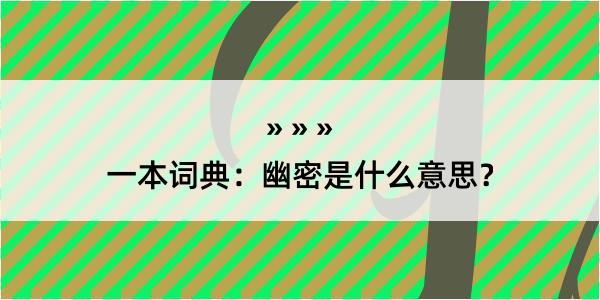 » » »

一本词典：幽密是什么意思？